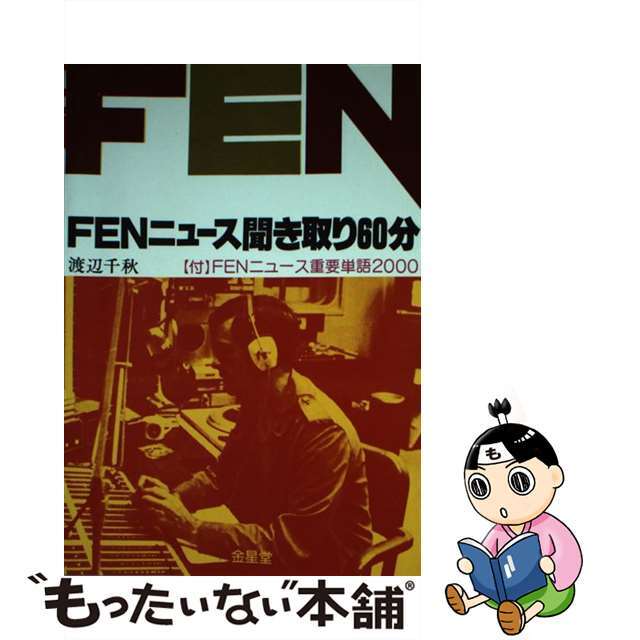 FEN

FENニュース聞き取り60分

渡辺千秋

【付】FENニュース重要単語2000

金星堂

も

“もったいない”本舗®